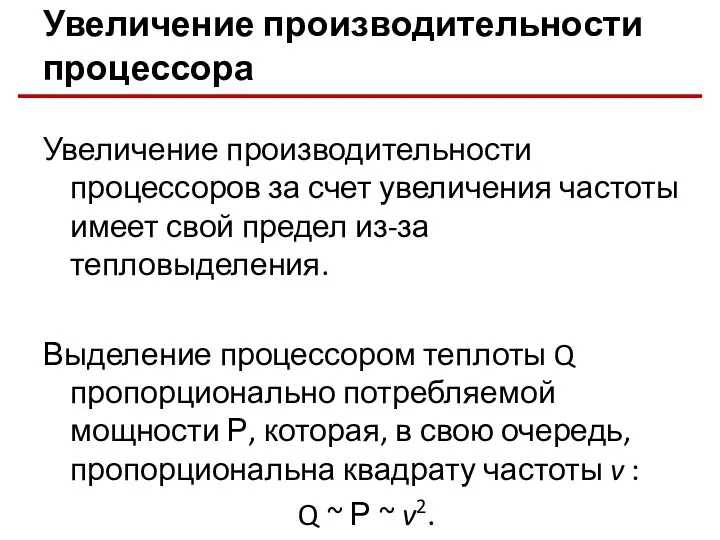 Увеличение производительности процессора

Увеличение производительности процессоров за счет увеличения частоты имеет свой предел из-за тепловыделения.

Выделение процессором теплоты Q пропорционально потребляемой мощности P, которая, в свою очередь, пропорциональна квадрату частоты $v$ :

$Q \sim P \sim v^2$.